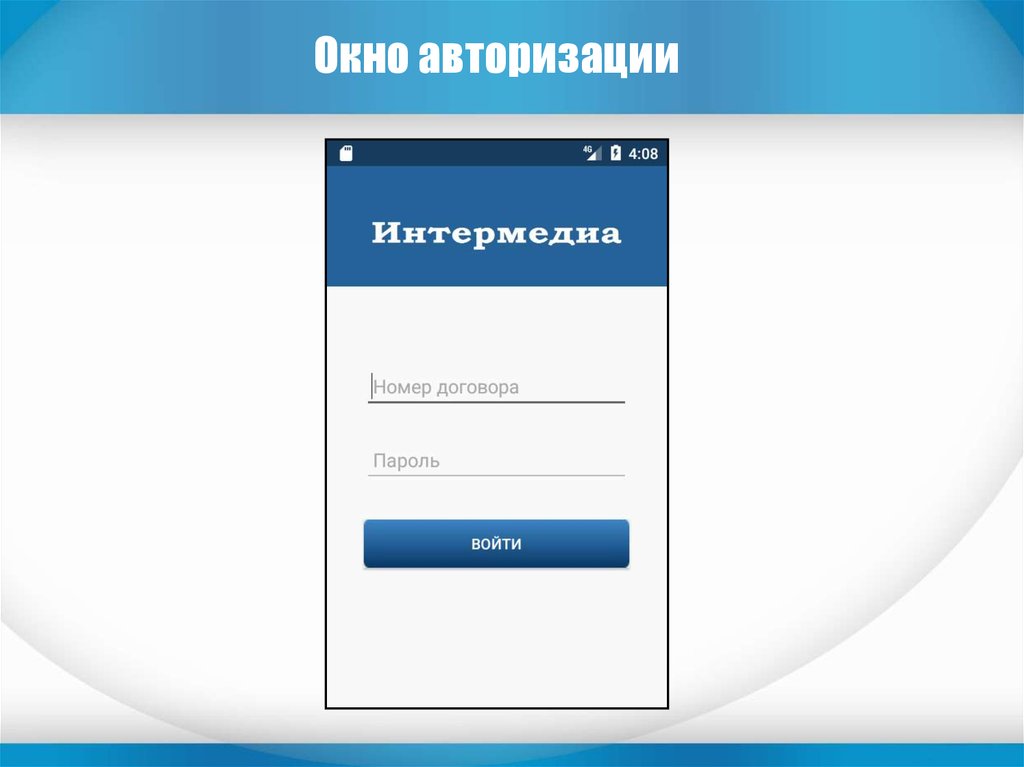 Окно авторизации

4G 4:08

Интермедиа

Номер договора

Пароль

ВОЙТИ